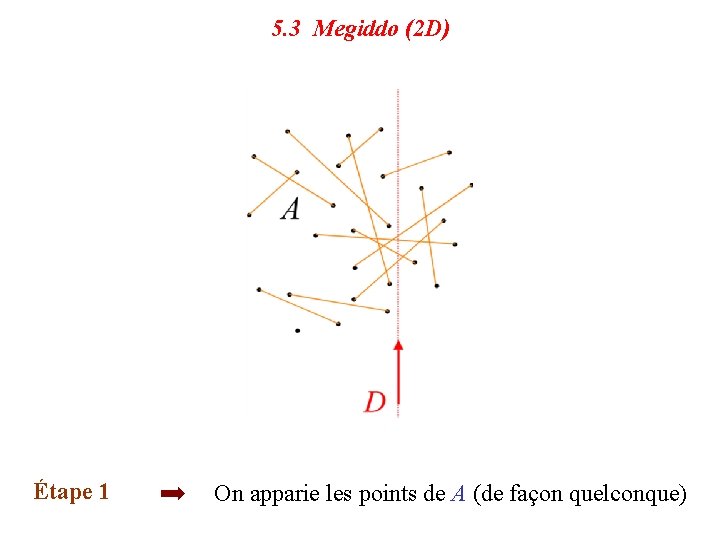 5.3 Megiddo (2D)

$A$

$D$

Étape 1 ➡ On apparie les points de $A$ (de façon quelconque)